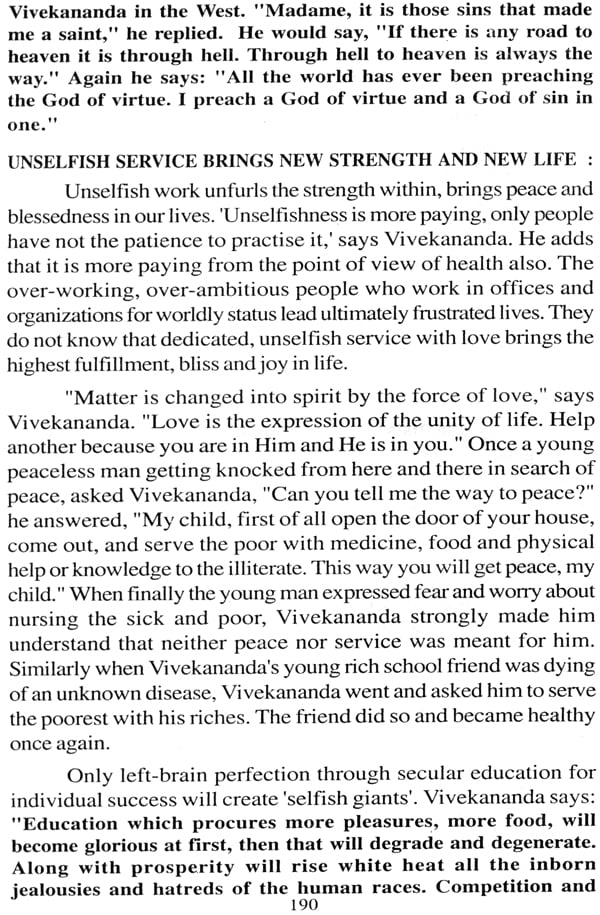 Vivekananda in the West. "Madame, it is those sins that made me a saint," he replied. He would say, "If there is any road to heaven it is through hell. Through hell to heaven is always the way." Again he says: "All the world has ever been preaching the God of virtue. I preach a God of virtue and a God of sin in one."

UNSELFISH SERVICE BRINGS NEW STRENGTH AND NEW LIFE :

Unselfish work unfurls the strength within, brings peace and blessedness in our lives. 'Unselfishness is more paying, only people have not the patience to practise it,' says Vivekananda. He adds that it is more paying from the point of view of health also. The over-working, over-ambitious people who work in offices and organizations for worldly status lead ultimately frustrated lives. They do not know that dedicated, unselfish service with love brings the highest fulfillment, bliss and joy in life.

"Matter is changed into spirit by the force of love," says Vivekananda. "Love is the expression of the unity of life. Help another because you are in Him and He is in you." Once a young peaceless man getting knocked from here and there in search of peace, asked Vivekananda, "Can you tell me the way to peace?" he answered, "My child, first of all open the door of your house, come out, and serve the poor with medicine, food and physical help or knowledge to the illiterate. This way you will get peace, my child." When finally the young man expressed fear and worry about nursing the sick and poor, Vivekananda strongly made him understand that neither peace nor service was meant for him. Similarly when Vivekananda's young rich school friend was dying of an unknown disease, Vivekananda went and asked him to serve the poorest with his riches. The friend did so and became healthy once again.

Only left-brain perfection through secular education for individual success will create 'selfish giants'. Vivekananda says: "Education which procures more pleasures, more food, will become glorious at first, then that will degrade and degenerate. Along with prosperity will rise white heat all the inborn jealousies and hatreds of the human races. Competition and

190